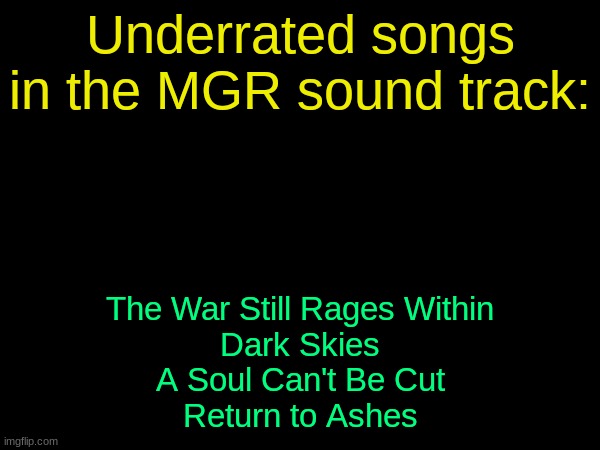 Underrated songs in the MGR sound track:

The War Still Rages Within
Dark Skies
A Soul Can't Be Cut
Return to Ashes

imgflip.com